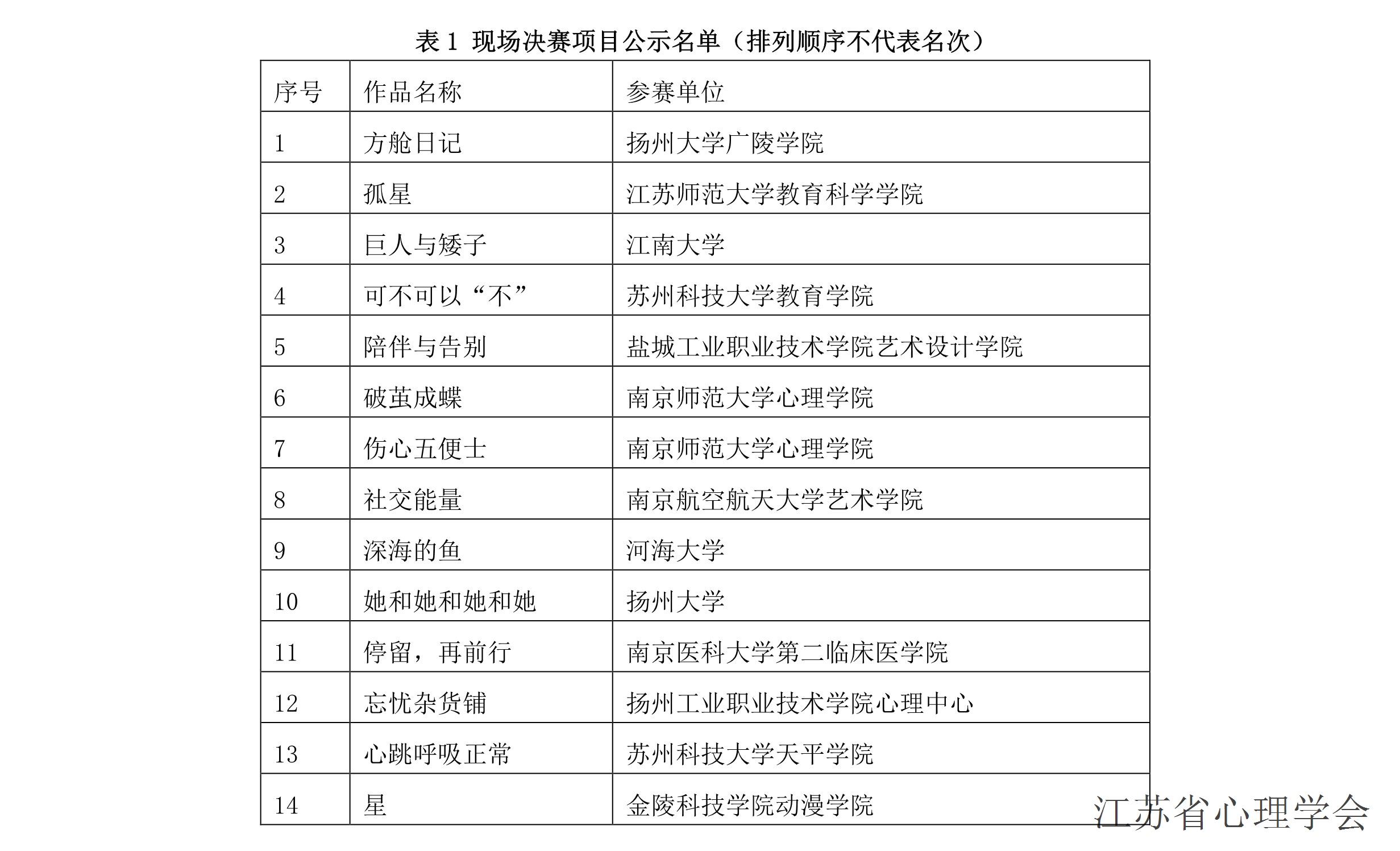 表 1 现场决赛项目公示名单（排列顺序不代表名次）

| 序号 | 作品名称 | 参赛单位 |
|---|---|---|
| 1 | 方舱日记 | 扬州大学广陵学院 |
| 2 | 孤星 | 江苏师范大学教育科学学院 |
| 3 | 巨人与矮子 | 江南大学 |
| 4 | 可不可以“不” | 苏州科技大学教育学院 |
| 5 | 陪伴与告别 | 盐城工业职业技术学院艺术设计学院 |
| 6 | 破茧成蝶 | 南京师范大学心理学院 |
| 7 | 伤心五便士 | 南京师范大学心理学院 |
| 8 | 社交能量 | 南京航空航天大学艺术学院 |
| 9 | 深海的鱼 | 河海大学 |
| 10 | 她和她和她和她 | 扬州大学 |
| 11 | 停留，再前行 | 南京医科大学第二临床医学院 |
| 12 | 忘忧杂货铺 | 扬州工业职业技术学院心理中心 |
| 13 | 心跳呼吸正常 | 苏州科技大学天平学院 |
| 14 | 星 | 金陵科技学院动漫学院 |

江苏省心理学会